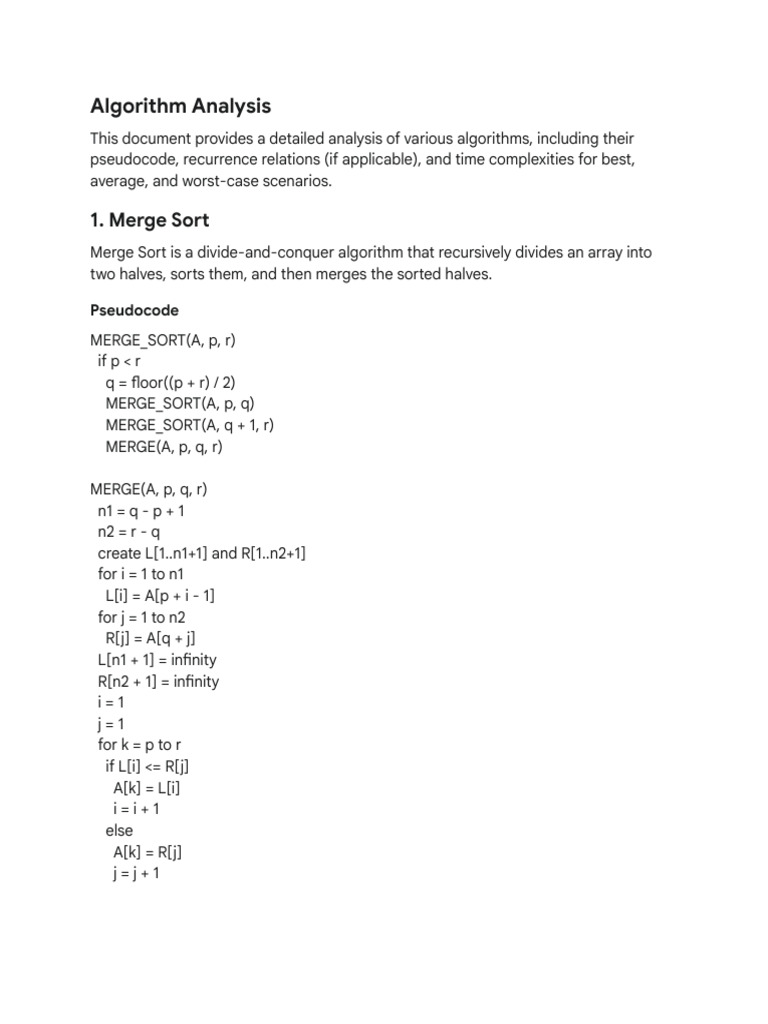 Algorithm Analysis

This document provides a detailed analysis of various algorithms, including their pseudocode, recurrence relations (if applicable), and time complexities for best, average, and worst-case scenarios.

1. Merge Sort

Merge Sort is a divide-and-conquer algorithm that recursively divides an array into two halves, sorts them, and then merges the sorted halves.

Pseudocode

MERGE_SORT(A, p, r)
  if p < r
    q = floor((p + r) / 2)
    MERGE_SORT(A, p, q)
    MERGE_SORT(A, q + 1, r)
    MERGE(A, p, q, r)

MERGE(A, p, q, r)
  n1 = q - p + 1
  n2 = r - q
  create L[1..n1+1] and R[1..n2+1]
  for i = 1 to n1
    L[i] = A[p + i - 1]
  for j = 1 to n2
    R[j] = A[q + j]
  L[n1 + 1] = infinity
  R[n2 + 1] = infinity
  i = 1
  j = 1
  for k = p to r
    if L[i] <= R[j]
      A[k] = L[i]
      i = i + 1
    else
      A[k] = R[j]
      j = j + 1